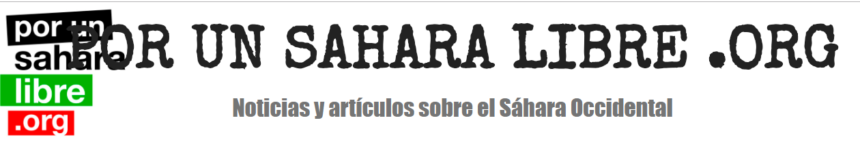 por un
sahara
libre
.org

POR UN SAHARA LIBRE .ORG

Noticias y artículos sobre el Sáhara Occidental